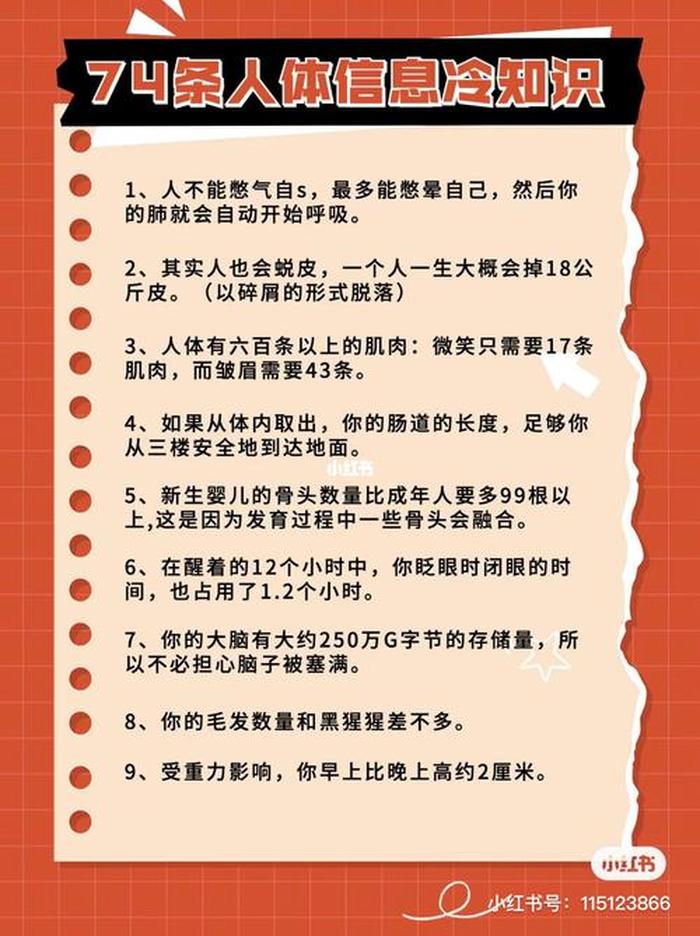 74条人体信息冷知识

1、人不能憋气自s，最多能憋晕自己，然后你的肺就会自动开始呼吸。

2、其实人也会蜕皮，一个人一生大概会掉18公斤皮。（以碎屑的形式脱落）

3、人体有六百条以上的肌肉：微笑只需要17条肌肉，而皱眉需要43条。

4、如果从体内取出，你的肠道的长度，足够你从三楼安全地到达地面。

小红书

5、新生婴儿的骨头数量比成年人要多99根以上,这是因为发育过程中一些骨头会融合。

6、在醒着的12个小时中，你眨眼时闭眼的时间，也占用了1.2个小时。

7、你的大脑有大约250万G字节的存储量，所以不必担心脑子被塞满。

8、你的毛发数量和黑猩猩差不多。

9、受重力影响，你早上比晚上高约2厘米。

小红书

小红书号：115123866